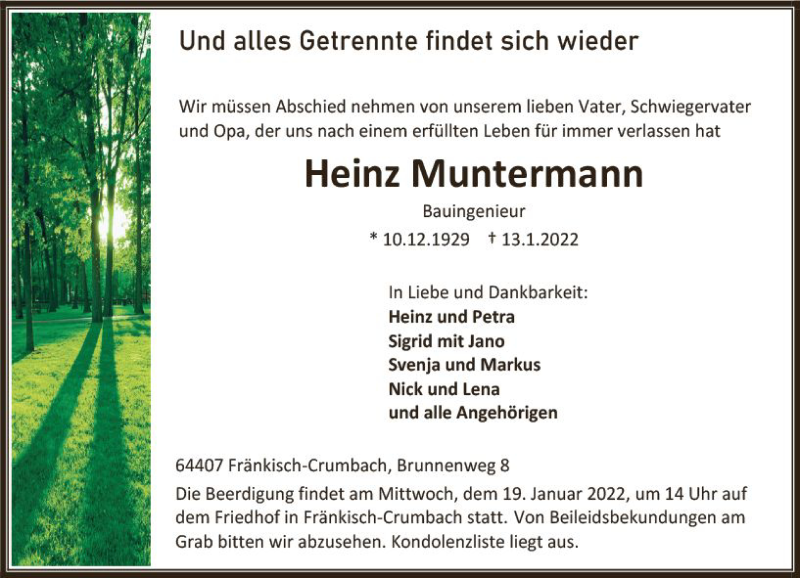 Und alles Getrennte findet sich wieder

Wir müssen Abschied nehmen von unserem lieben Vater, Schwiegervater und Opa, der uns nach einem erfüllten Leben für immer verlassen hat

Heinz Muntermann

Bauingenieur

* 10.12.1929 † 13.1.2022

In Liebe und Dankbarkeit:
Heinz und Petra
Sigrid mit Jano
Svenja und Markus
Nick und Lena
und alle Angehörigen

64407 Fränkisch-Crumbach, Brunnenweg 8

Die Beerdigung findet am Mittwoch, dem 19. Januar 2022, um 14 Uhr auf dem Friedhof in Fränkisch-Crumbach statt. Von Beileidsbekundungen am Grab bitten wir abzusehen. Kondolenzliste liegt aus.